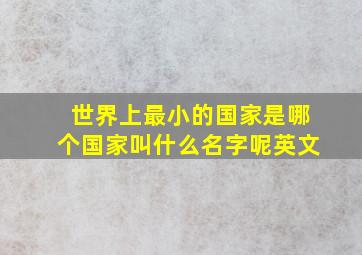 世界上最小的国家是哪个国家叫什么名字呢英文